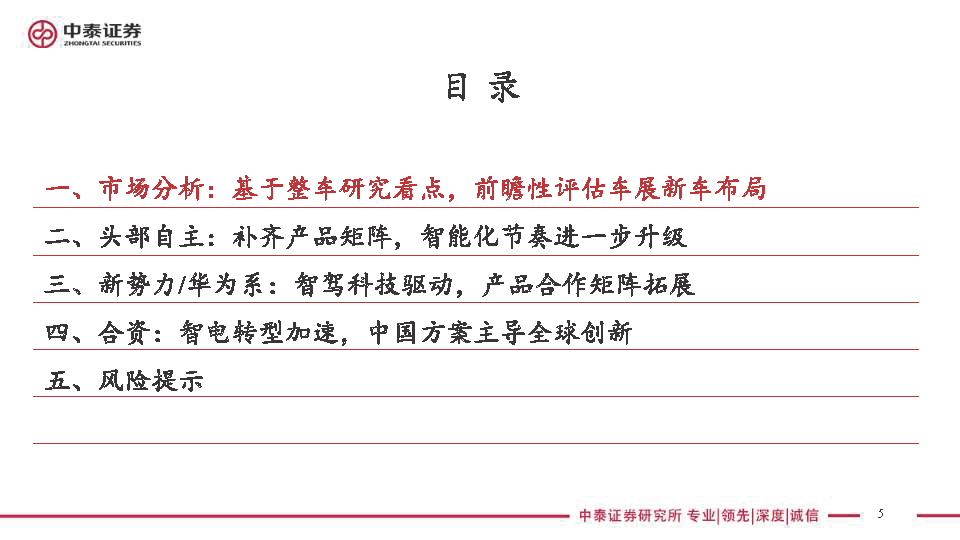 中泰证券
ZHONGTAI SECURITIES

目 录

一、市场分析：基于整车研究看点，前瞻性评估车展新车布局

二、头部自主：补齐产品矩阵，智能化节奏进一步升级

三、新势力/华为系：智驾科技驱动，产品合作矩阵拓展

四、合资：智电转型加速，中国方案主导全球创新

五、风险提示

中泰证券研究所 专业|领先|深度|诚信

5